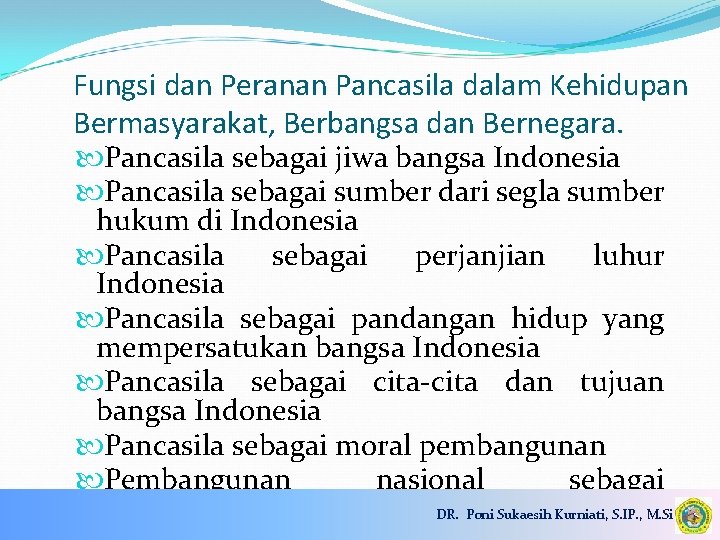 Fungsi dan Peranan Pancasila dalam Kehidupan Bermasyarakat, Berbangsa dan Bernegara.

Pancasila sebagai jiwa bangsa Indonesia

Pancasila sebagai sumber dari segla sumber hukum di Indonesia

Pancasila sebagai perjanjian luhur Indonesia

Pancasila sebagai pandangan hidup yang mempersatukan bangsa Indonesia

Pancasila sebagai cita-cita dan tujuan bangsa Indonesia

Pancasila sebagai moral pembangunan

Pembangunan nasional sebagai

DR. Poni Sukaesih Kurniati, S.IP., M.Si